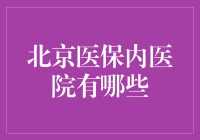 北京医保内医院有哪些